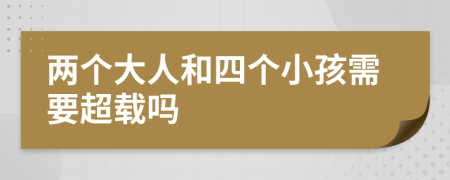 两个大人和四个小孩需要超载吗